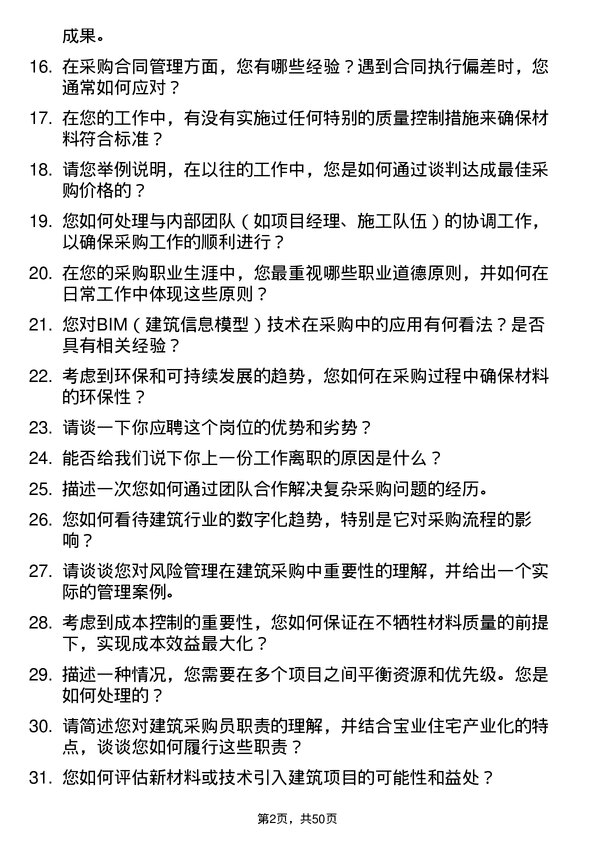 成果。

16. 在采购合同管理方面，您有哪些经验？遇到合同执行偏差时，您通常如何应对？

17. 在您的工作中，有没有实施过任何特别的质量控制措施来确保材料符合标准？

18. 请您举例说明，在以往的工作中，您是如何通过谈判达成最佳采购价格的？

19. 您如何处理与内部团队（如项目经理、施工队伍）的协调工作，以确保采购工作的顺利进行？

20. 在您的采购职业生涯中，您最重视哪些职业道德原则，并如何在日常工作中体现这些原则？

21. 您对BIM（建筑信息模型）技术在采购中的应用有何看法？是否具有相关经验？

22. 考虑到环保和可持续发展的趋势，您如何在采购过程中确保材料的环保性？

23. 请谈一下你应聘这个岗位的优势和劣势？

24. 能否给我们说下你上一份工作离职的原因是什么？

25. 描述一次您如何通过团队合作解决复杂采购问题的经历。

26. 您如何看待建筑行业的数字化趋势，特别是它对采购流程的影响？

27. 请谈谈您对风险管理在建筑采购中重要性的理解，并给出一个实际的管理案例。

28. 考虑到成本控制的重要性，您如何保证在不牺牲材料质量的前提下，实现成本效益最大化？

29. 描述一种情况，您需要在多个项目之间平衡资源和优先级。您是如何处理的？

30. 请简述您对建筑采购员职责的理解，并结合宝业住宅产业化的特点，谈谈您如何履行这些职责？

31. 您如何评估新材料或技术引入建筑项目的可能性和益处？

第2页，共50页